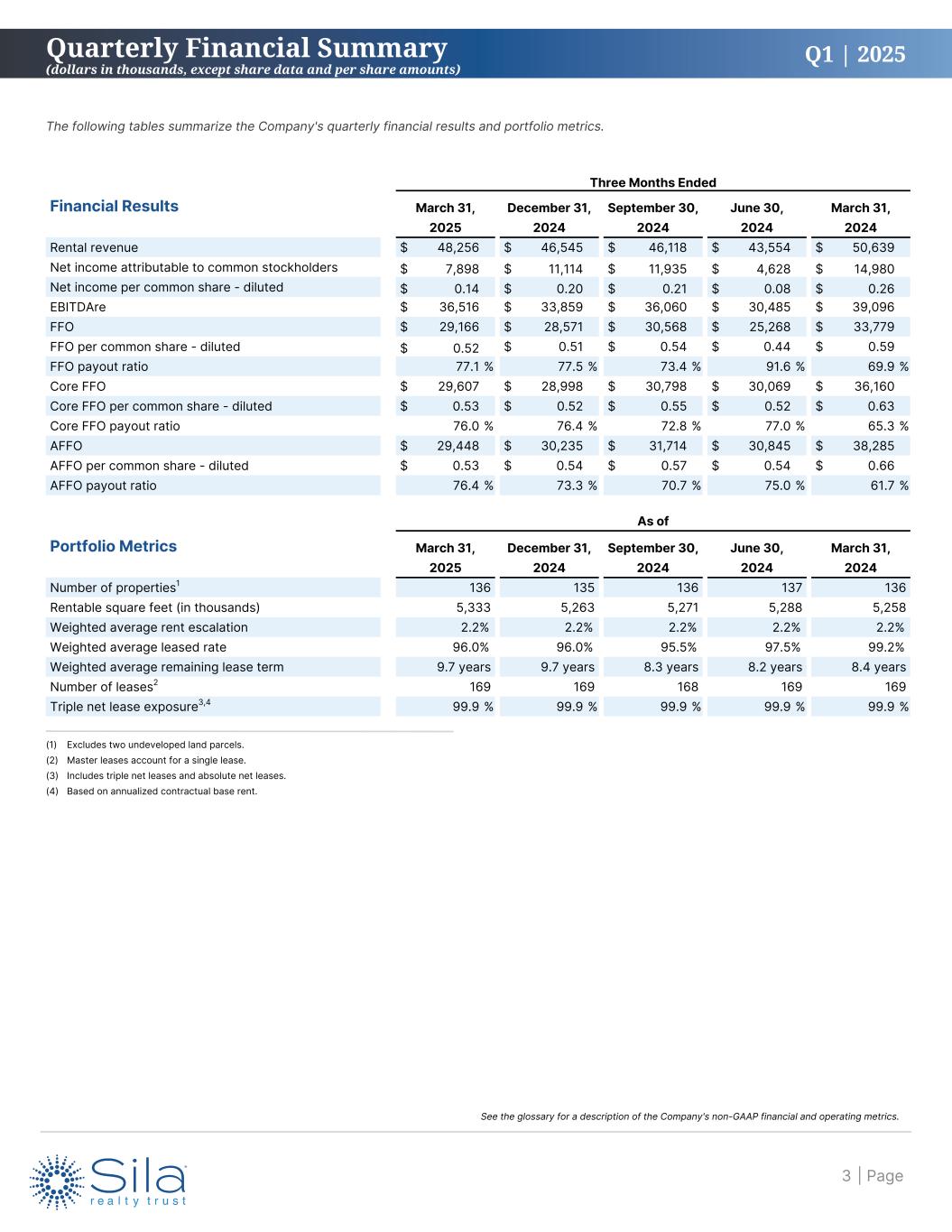 Quarterly Financial Summary
(dollars in thousands, except share data and per share amounts)

Q1 | 2025

The following tables summarize the Company's quarterly financial results and portfolio metrics.

Three Months Ended

| Financial Results | March 31, 2025 | December 31, 2024 | September 30, 2024 | June 30, 2024 | March 31, 2024 |
|---|---|---|---|---|---|
| Rental revenue | \$ 48,256 | \$ 46,545 | \$ 46,118 | \$ 43,554 | \$ 50,639 |
| Net income attributable to common stockholders | \$ 7,898 | \$ 11,114 | \$ 11,935 | \$ 4,628 | \$ 14,980 |
| Net income per common share - diluted | \$ 0.14 | \$ 0.20 | \$ 0.21 | \$ 0.08 | \$ 0.26 |
| EBITDAre | \$ 36,516 | \$ 33,859 | \$ 36,060 | \$ 30,485 | \$ 39,096 |
| FFO | \$ 29,166 | \$ 28,571 | \$ 30,568 | \$ 25,268 | \$ 33,779 |
| FFO per common share - diluted | \$ 0.52 | \$ 0.51 | \$ 0.54 | \$ 0.44 | \$ 0.59 |
| FFO payout ratio | 77.1 % | 77.5 % | 73.4 % | 91.6 % | 69.9 % |
| Core FFO | \$ 29,607 | \$ 28,998 | \$ 30,798 | \$ 30,069 | \$ 36,160 |
| Core FFO per common share - diluted | \$ 0.53 | \$ 0.52 | \$ 0.55 | \$ 0.52 | \$ 0.63 |
| Core FFO payout ratio | 76.0 % | 76.4 % | 72.8 % | 77.0 % | 65.3 % |
| AFFO | \$ 29,448 | \$ 30,235 | \$ 31,714 | \$ 30,845 | \$ 38,285 |
| AFFO per common share - diluted | \$ 0.53 | \$ 0.54 | \$ 0.57 | \$ 0.54 | \$ 0.66 |
| AFFO payout ratio | 76.4 % | 73.3 % | 70.7 % | 75.0 % | 61.7 % |

As of

| Portfolio Metrics | March 31, 2025 | December 31, 2024 | September 30, 2024 | June 30, 2024 | March 31, 2024 |
|---|---|---|---|---|---|
| Number of properties$^1$ | 136 | 135 | 136 | 137 | 136 |
| Rentable square feet (in thousands) | 5,333 | 5,263 | 5,271 | 5,288 | 5,258 |
| Weighted average rent escalation | 2.2% | 2.2% | 2.2% | 2.2% | 2.2% |
| Weighted average leased rate | 96.0% | 96.0% | 95.5% | 97.5% | 99.2% |
| Weighted average remaining lease term | 9.7 years | 9.7 years | 8.3 years | 8.2 years | 8.4 years |
| Number of leases$^2$ | 169 | 169 | 168 | 169 | 169 |
| Triple net lease exposure$^{3,4}$ | 99.9 % | 99.9 % | 99.9 % | 99.9 % | 99.9 % |

(1) Excludes two undeveloped land parcels.
(2) Master leases account for a single lease.
(3) Includes triple net leases and absolute net leases.
(4) Based on annualized contractual base rent.

See the glossary for a description of the Company's non-GAAP financial and operating metrics.

Sila realty trust

3 | Page